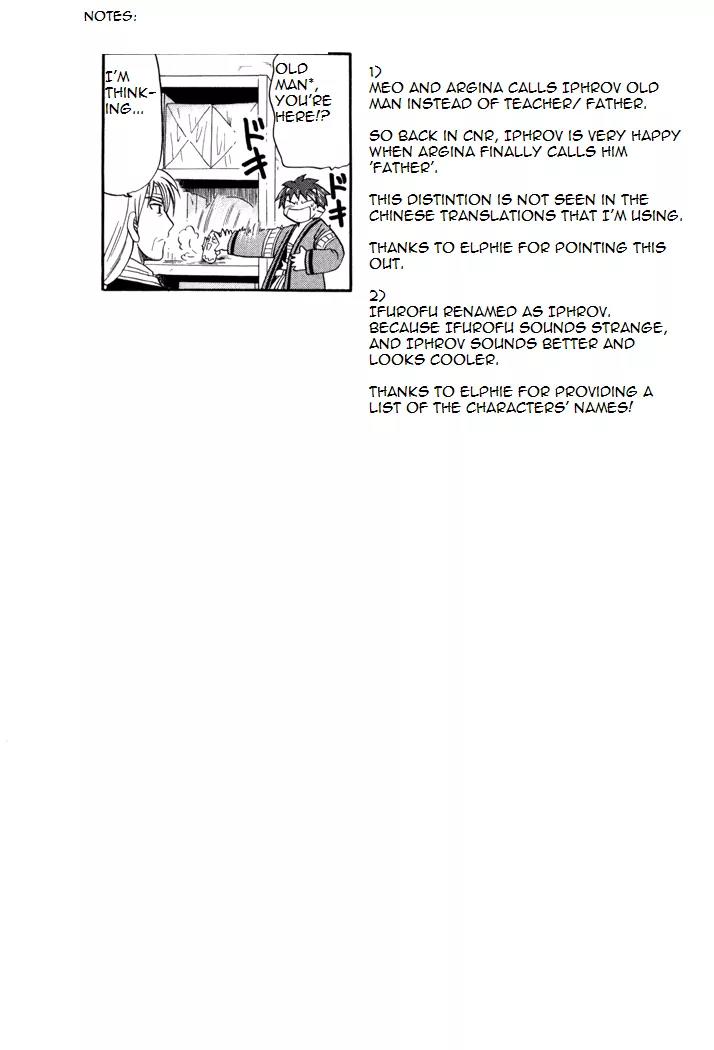 NOTES:

I'M THINKING...

OLD MAN*, YOU'RE HERE!?

ドキ

ドキ

1)
MEO AND ARGINA CALLS IPHROV OLD MAN INSTEAD OF TEACHER/ FATHER.

SO BACK IN CNR, IPHROV IS VERY HAPPY WHEN ARGINA FINALLY CALLS HIM 'FATHER'.

THIS DISTINTION IS NOT SEEN IN THE CHINESE TRANSLATIONS THAT I'M USING.

THANKS TO ELPHIE FOR POINTING THIS OUT.

2)
IFUROFU RENAMED AS IPHROV. BECAUSE IFUROFU SOUNDS STRANGE, AND IPHROV SOUNDS BETTER AND LOOKS COOLER.

THANKS TO ELPHIE FOR PROVIDING A LIST OF THE CHARACTERS' NAMES!